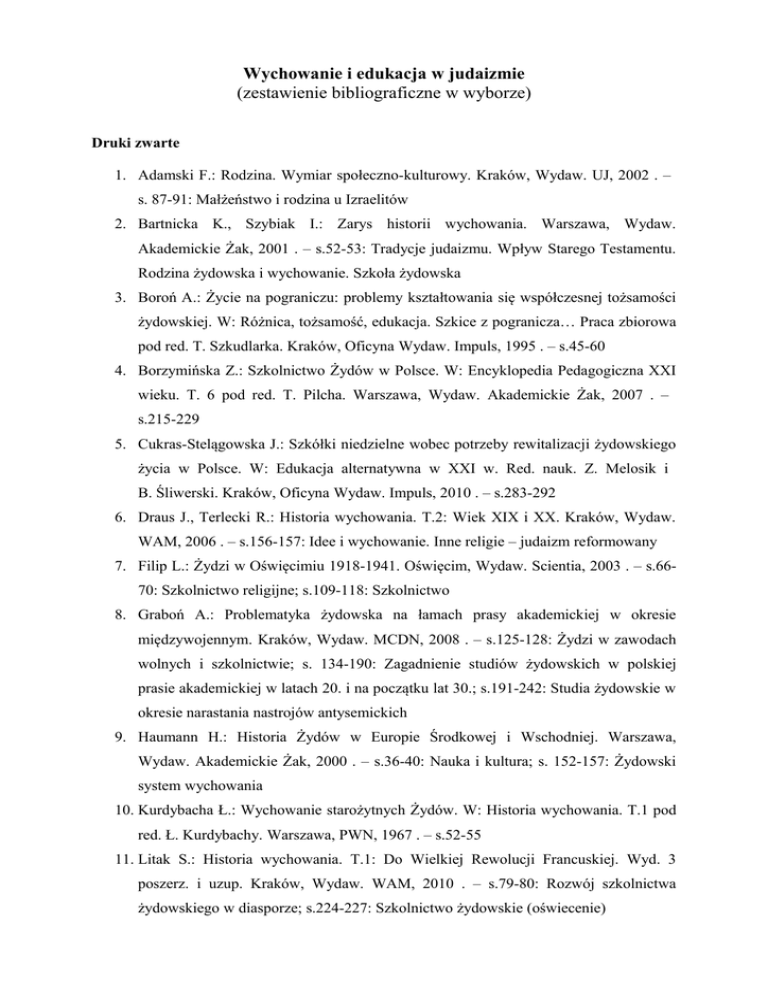 Wychowanie i edukacja w judaizmie
(zestawienie bibliograficzne w wyborze)

Druki zwarte

1. Adamski F.: Rodzina. Wymiar społeczno-kulturowy. Kraków, Wydaw. UJ, 2002 . – s. 87-91: Małżeństwo i rodzina u Izraelitów
2. Bartnicka K., Szybiak I.: Zarys historii wychowania. Warszawa, Wydaw. Akademickie Żak, 2001 . – s.52-53: Tradycje judaizmu. Wpływ Starego Testamentu. Rodzina żydowska i wychowanie. Szkoła żydowska
3. Boroń A.: Życie na pograniczu: problemy kształtowania się współczesnej tożsamości żydowskiej. W: Różnica, tożsamość, edukacja. Szkice z pogranicza… Praca zbiorowa pod red. T. Szkudlarka. Kraków, Oficyna Wydaw. Impuls, 1995 . – s.45-60
4. Borzymińska Z.: Szkolnictwo Żydów w Polsce. W: Encyklopedia Pedagogiczna XXI wieku. T. 6 pod red. T. Pilcha. Warszawa, Wydaw. Akademickie Żak, 2007 . – s.215-229
5. Cukras-Stelągowska J.: Szkółki niedzielne wobec potrzeby rewitalizacji żydowskiego życia w Polsce. W: Edukacja alternatywna w XXI w. Red. nauk. Z. Melosik i B. Śliwerski. Kraków, Oficyna Wydaw. Impuls, 2010 . – s.283-292
6. Draus J., Terlecki R.: Historia wychowania. T.2: Wiek XIX i XX. Kraków, Wydaw. WAM, 2006 . – s.156-157: Idee i wychowanie. Inne religie – judaizm reformowany
7. Filip L.: Żydzi w Oświęcimiu 1918-1941. Oświęcim, Wydaw. Scientia, 2003 . – s.66-70: Szkolnictwo religijne; s.109-118: Szkolnictwo
8. Graboń A.: Problematyka żydowska na łamach prasy akademickiej w okresie międzywojennym. Kraków, Wydaw. MCDN, 2008 . – s.125-128: Żydzi w zawodach wolnych i szkolnictwie; s. 134-190: Zagadnienie studiów żydowskich w polskiej prasie akademickiej w latach 20. i na początku lat 30.; s.191-242: Studia żydowskie w okresie narastania nastrojów antysemickich
9. Haumann H.: Historia Żydów w Europie Środkowej i Wschodniej. Warszawa, Wydaw. Akademickie Żak, 2000 . – s.36-40: Nauka i kultura; s. 152-157: Żydowski system wychowania
10. Kurdybacha Ł.: Wychowanie starożytnych Żydów. W: Historia wychowania. T.1 pod red. Ł. Kurdybachy. Warszawa, PWN, 1967 . – s.52-55
11. Litak S.: Historia wychowania. T.1: Do Wielkiej Rewolucji Francuskiej. Wyd. 3 poszerz. i uzup. Kraków, Wydaw. WAM, 2010 . – s.79-80: Rozwój szkolnictwa żydowskiego w diasporze; s.224-227: Szkolnictwo żydowskie (oświecenie)